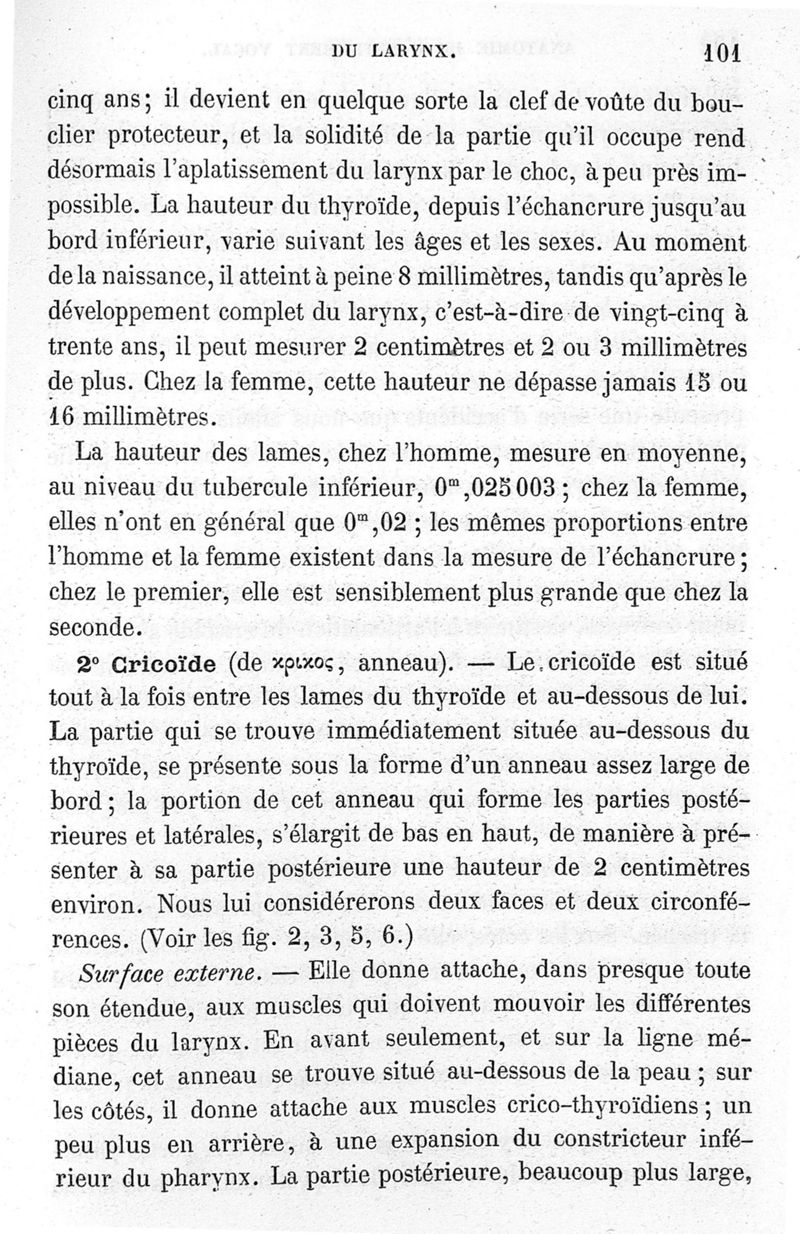 DU LARYNX. 101

cinq ans; il devient en quelque sorte la clef de voûte du bouclier protecteur, et la solidité de la partie qu'il occupe rend désormais l'aplatissement du larynx par le choc, à peu près impossible. La hauteur du thyroïde, depuis l'échancrure jusqu'au bord inférieur, varie suivant les âges et les sexes. Au moment de la naissance, il atteint à peine 8 millimètres, tandis qu'après le développement complet du larynx, c'est-à-dire de vingt-cinq à trente ans, il peut mesurer 2 centimètres et 2 ou 3 millimètres de plus. Chez la femme, cette hauteur ne dépasse jamais 15 ou 16 millimètres.

La hauteur des lames, chez l'homme, mesure en moyenne, au niveau du tubercule inférieur, $0^m,025003$ ; chez la femme, elles n'ont en général que $0^m,02$ ; les mêmes proportions entre l'homme et la femme existent dans la mesure de l'échancrure ; chez le premier, elle est sensiblement plus grande que chez la seconde.

2° Cricoïde (de κρικος, anneau). — Le cricoïde est situé tout à la fois entre les lames du thyroïde et au-dessous de lui. La partie qui se trouve immédiatement située au-dessous du thyroïde, se présente sous la forme d'un anneau assez large de bord ; la portion de cet anneau qui forme les parties postérieures et latérales, s'élargit de bas en haut, de manière à présenter à sa partie postérieure une hauteur de 2 centimètres environ. Nous lui considérerons deux faces et deux circonférences. (Voir les fig. 2, 3, 5, 6.)

Surface externe. — Elle donne attache, dans presque toute son étendue, aux muscles qui doivent mouvoir les différentes pièces du larynx. En avant seulement, et sur la ligne médiane, cet anneau se trouve situé au-dessous de la peau ; sur les côtés, il donne attache aux muscles crico-thyroïdiens ; un peu plus en arrière, à une expansion du constricteur inférieur du pharynx. La partie postérieure, beaucoup plus large,